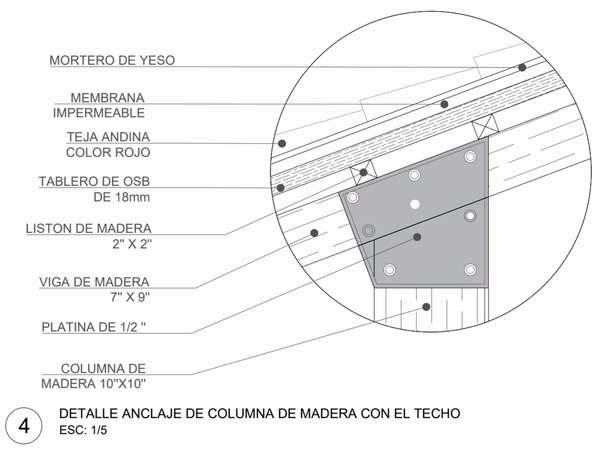 MORTERO DE YESO

MEMBRANA
IMPERMEABLE

TEJA ANDINA
COLOR ROJO

TABLERO DE OSB
DE 18mm

LISTON DE MADERA
2" X 2"

VIGA DE MADERA
7" X 9"

PLATINA DE 1/2 "

COLUMNA DE
MADERA 10"X10"

4

DETALLE ANCLAJE DE COLUMNA DE MADERA CON EL TECHO
ESC: 1/5